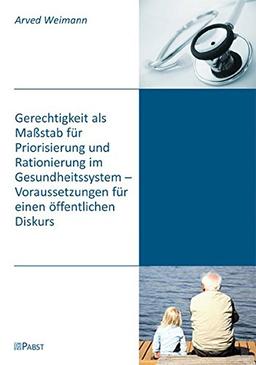 Arved Weimann

Gerechtigkeit als Maßstab für Priorisierung und Rationierung im Gesundheitssystem – Voraussetzungen für einen öffentlichen Diskurs

PABST